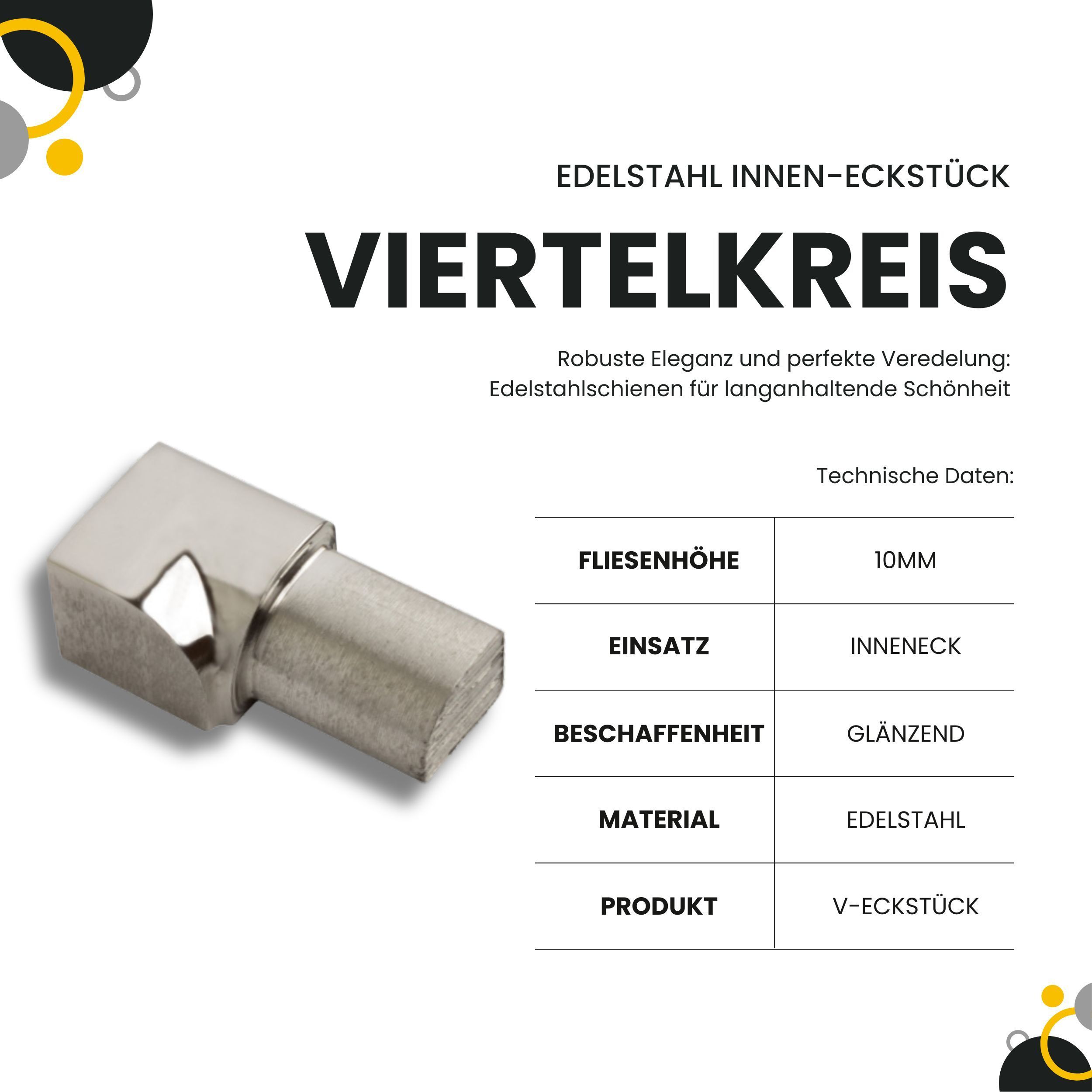 EDELSTAHL INNEN-ECKSTÜCK

VIERTELKREIS

Robuste Eleganz und perfekte Veredelung: Edelstahlschienen für langanhaltende Schönheit

Technische Daten:

| FLIESENHÖHE | 10MM |
|---|---|
| EINSATZ | INNENECK |
| BESCHAFFENHEIT | GLÄNZEND |
| MATERIAL | EDELSTAHL |
| PRODUKT | V-ECKSTÜCK |